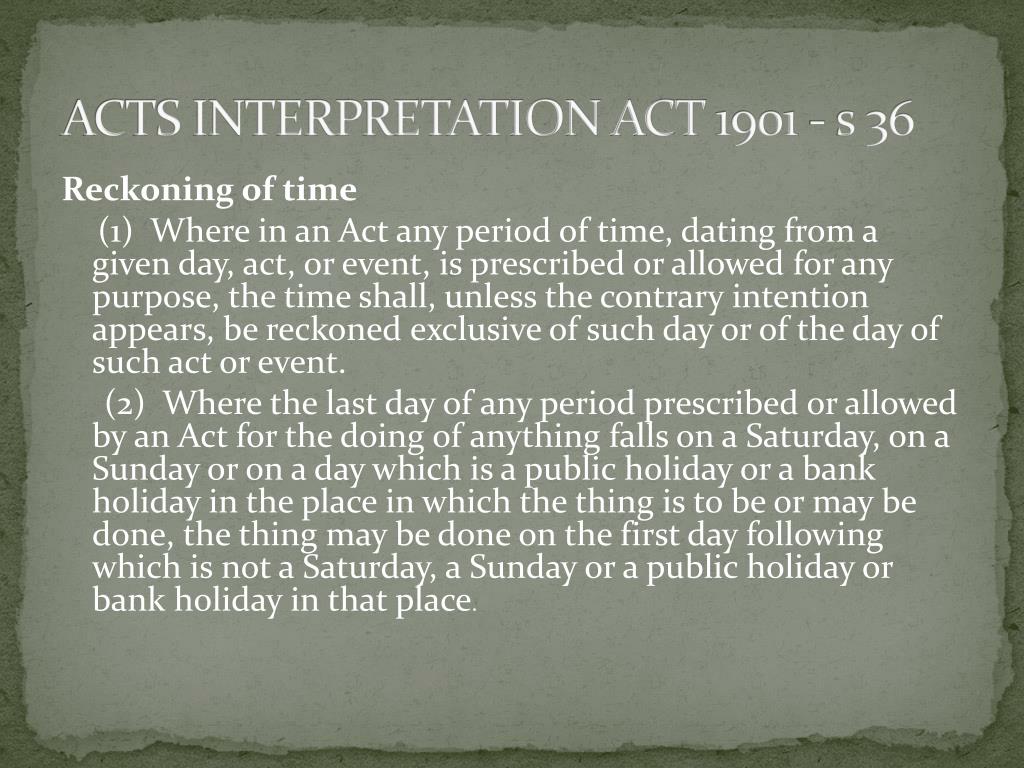 ACTS INTERPRETATION ACT 1901 - s 36

Reckoning of time

(1) Where in an Act any period of time, dating from a given day, act, or event, is prescribed or allowed for any purpose, the time shall, unless the contrary intention appears, be reckoned exclusive of such day or of the day of such act or event.

(2) Where the last day of any period prescribed or allowed by an Act for the doing of anything falls on a Saturday, on a Sunday or on a day which is a public holiday or a bank holiday in the place in which the thing is to be or may be done, the thing may be done on the first day following which is not a Saturday, a Sunday or a public holiday or bank holiday in that place.